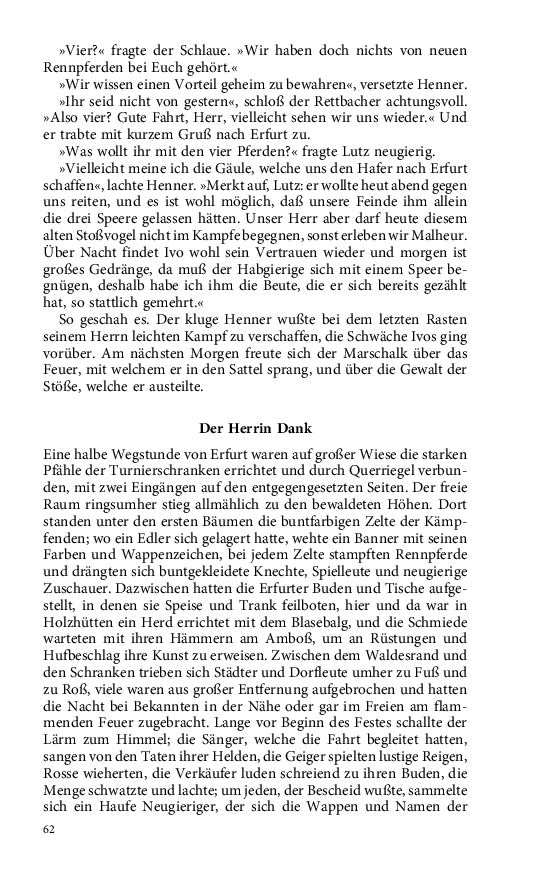 »Vier?« fragte der Schlaue. »Wir haben doch nichts von neuen Rennpferden bei Euch gehört.«

»Wir wissen einen Vorteil geheim zu bewahren«, versetzte Henner. »Ihr seid nicht von gestern«, schloß der Rettbacher achtungsvoll. »Also vier? Gute Fahrt, Herr, vielleicht sehen wir uns wieder.« Und er trabte mit kurzem Gruß nach Erfurt zu.

»Was wollt ihr mit den vier Pferden?« fragte Lutz neugierig.

»Vielleicht meine ich die Gäule, welche uns den Hafer nach Erfurt schaffen«, lachte Henner. »Merkt auf, Lutz: er wollte heut abend gegen uns reiten, und es ist wohl möglich, daß unsere Feinde ihm allein die drei Speere gelassen hätten. Unser Herr aber darf heute diesem alten Stoßvogel nicht im Kampfe begegnen, sonst erleben wir Malheur. Über Nacht findet Ivo wohl sein Vertrauen wieder und morgen ist großes Gedränge, da muß der Habgierige sich mit einem Speer begnügen, deshalb habe ich ihm die Beute, die er sich bereits gezählt hat, so stattlich gemehrt.«

So geschah es. Der kluge Henner wußte bei dem letzten Rasten seinem Herrn leichten Kampf zu verschaffen, die Schwäche Ivos ging vorüber. Am nächsten Morgen freute sich der Marschalk über das Feuer, mit welchem er in den Sattel sprang, und über die Gewalt der Stöße, welche er austeilte.

Der Herrin Dank

Eine halbe Wegstunde von Erfurt waren auf großer Wiese die starken Pfähle der Turnierschranken errichtet und durch Querriegel verbunden, mit zwei Eingängen auf den entgegengesetzten Seiten. Der freie Raum ringsumher stieg allmählich zu den bewaldeten Höhen. Dort standen unter den ersten Bäumen die buntfarbigen Zelte der Kämpfenden; wo ein Edler sich gelagert hatte, wehte ein Banner mit seinen Farben und Wappenzeichen, bei jedem Zelte stampften Rennpferde und drängten sich buntgekleidete Knechte, Spielleute und neugierige Zuschauer. Dazwischen hatten die Erfurter Buden und Tische aufgestellt, in denen sie Speise und Trank feilboten, hier und da war in Holzhütten ein Herd errichtet mit dem Blasebalg, und die Schmiede warteten mit ihren Hämmern am Amboß, um an Rüstungen und Hufbeschlag ihre Kunst zu erweisen. Zwischen dem Waldesrand und den Schranken trieben sich Städter und Dorfleute umher zu Fuß und zu Roß, viele waren aus großer Entfernung aufgebrochen und hatten die Nacht bei Bekannten in der Nähe oder gar im Freien am flammenden Feuer zugebracht. Lange vor Beginn des Festes schallte der Lärm zum Himmel; die Sänger, welche die Fahrt begleitet hatten, sangen von den Taten ihrer Helden, die Geiger spielten lustige Reigen, Rosse wieherten, die Verkäufer luden schreiend zu ihren Buden, die Menge schwatzte und lachte; um jeden, der Bescheid wußte, sammelte sich ein Haufe Neugieriger, der sich die Wappen und Namen der

62